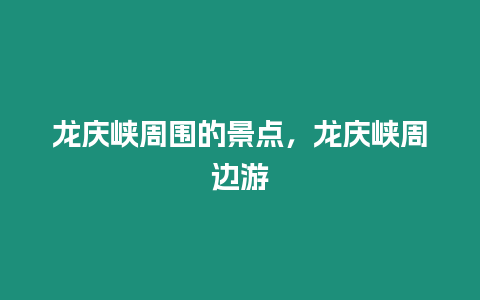 龙庆峡周围的景点，龙庆峡周边游